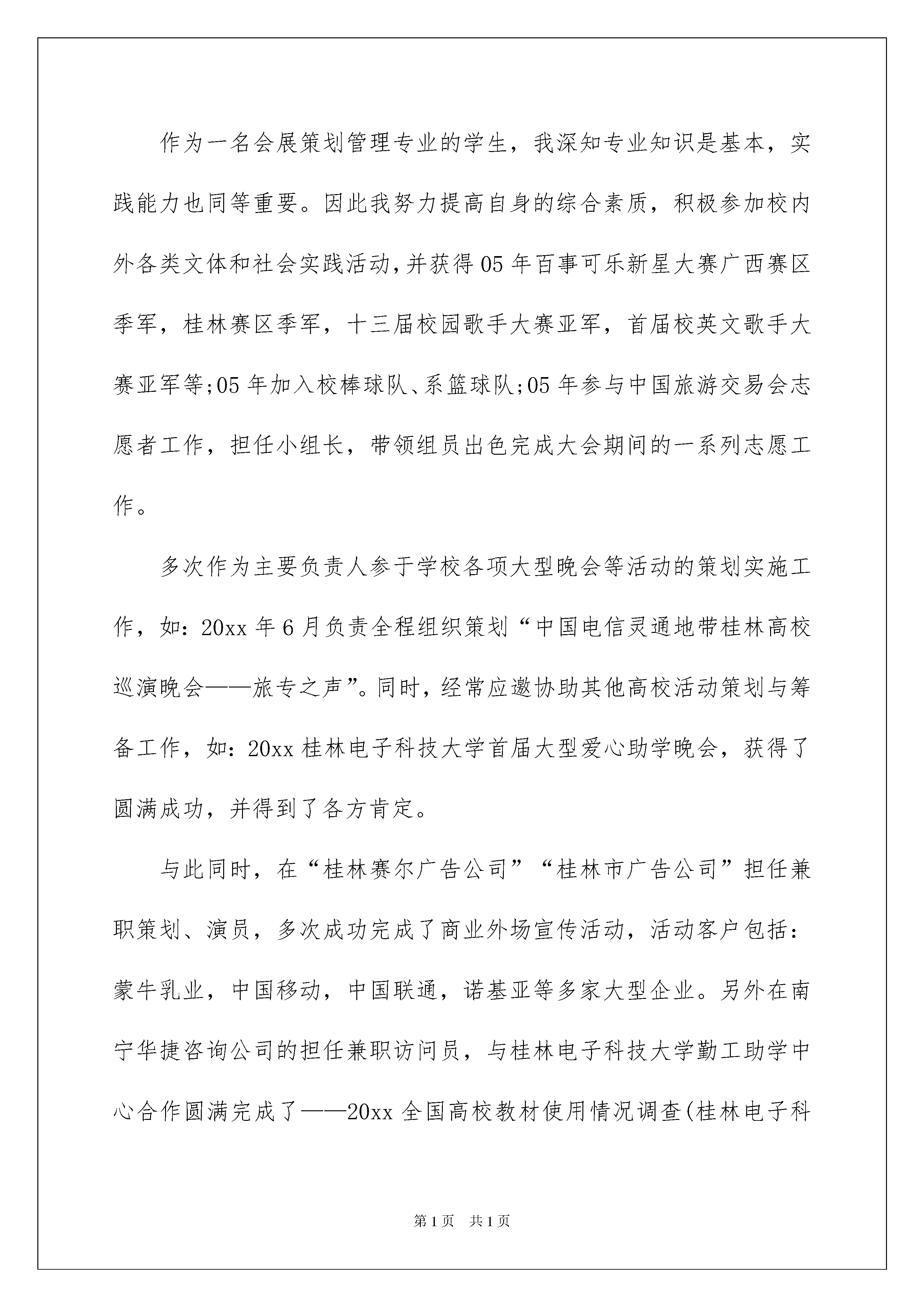 作为一名会展策划管理专业的学生，我深知专业知识是基本，实践能力也同等重要。因此我努力提高自身的综合素质，积极参加校内外各类文体和社会实践活动，并获得05年百事可乐新星大赛广西赛区季军，桂林赛区季军，十三届校园歌手大赛亚军，首届校英文歌手大赛亚军等;05年加入校棒球队、系篮球队;05年参与中国旅游交易会志愿者工作，担任小组长，带领组员出色完成大会期间的一系列志愿工作。

多次作为主要负责人参于学校各项大型晚会等活动的策划实施工作，如：20xx年6月负责全程组织策划“中国电信灵通地带桂林高校巡演晚会——旅专之声”。同时，经常应邀协助其他高校活动策划与筹备工作，如：20xx桂林电子科技大学首届大型爱心助学晚会，获得了圆满成功，并得到了各方肯定。

与此同时，在“桂林赛尔广告公司”“桂林市广告公司”担任兼职策划、演员，多次成功完成了商业外场宣传活动，活动客户包括：蒙牛乳业，中国移动，中国联通，诺基亚等多家大型企业。另外在南宁华捷咨询公司的担任兼职访问员，与桂林电子科技大学勤工助学中心合作圆满完成了——20xx全国高校教材使用情况调查(桂林电子科

第1页 共1页